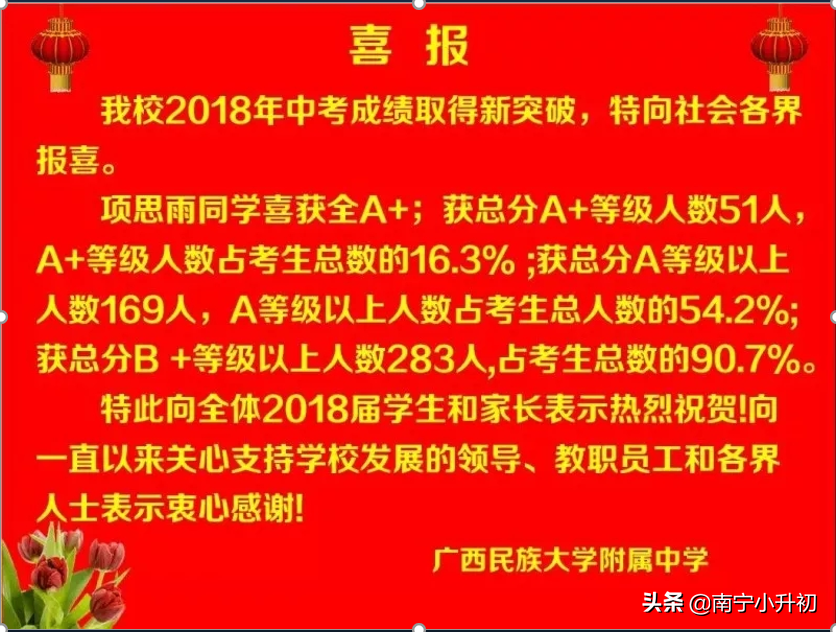 喜 报

我校2018年中考成绩取得新突破，特向社会各界报喜。

项思雨同学喜获全A+；获总分A+等级人数51人，A+等级人数占考生总数的16.3% ;获总分A等级以上人数169人，A等级以上人数占考生总人数的54.2%;获总分B +等级以上人数283人,占考生总数的90.7%。

特此向全体2018届学生和家长表示热烈祝贺!向一直以来关心支持学校发展的领导、教职员工和各界人士表示衷心感谢!

广西民族大学附属中学

头条 @南宁小升初